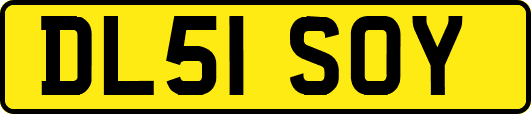 DL51 SOY